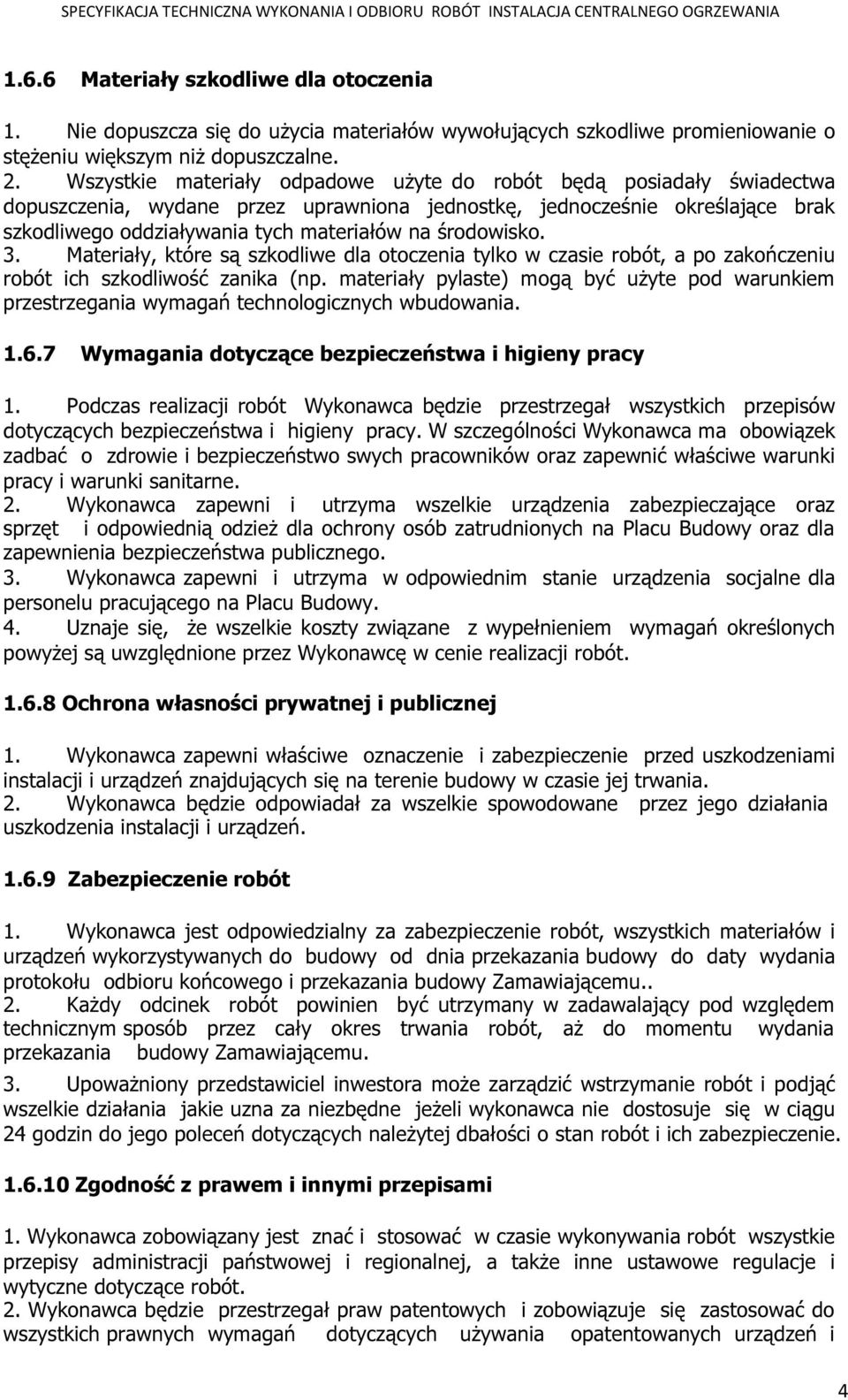 SPECYFIKACJA TECHNICZNA WYKONANIA I ODBIORU ROBÓT INSTALACJA CENTRALNEGO OGRZEWANIA

1.6.6 Materiały szkodliwe dla otoczenia

1. Nie dopuszcza się do użycia materiałów wywołujących szkodliwe promieniowanie o stężeniu większym niż dopuszczalne.
2. Wszystkie materiały odpadowe użyte do robót będą posiadały świadectwa dopuszczenia, wydane przez uprawniona jednostkę, jednocześnie określające brak szkodliwego oddziaływania tych materiałów na środowisko.
3. Materiały, które są szkodliwe dla otoczenia tylko w czasie robót, a po zakończeniu robót ich szkodliwość zanika (np. materiały pylaste) mogą być użyte pod warunkiem przestrzegania wymagań technologicznych wbudowania.

1.6.7 Wymagania dotyczące bezpieczeństwa i higieny pracy

1. Podczas realizacji robót Wykonawca będzie przestrzegał wszystkich przepisów dotyczących bezpieczeństwa i higieny pracy. W szczególności Wykonawca ma obowiązek zadbać o zdrowie i bezpieczeństwo swych pracowników oraz zapewnić właściwe warunki pracy i warunki sanitarne.
2. Wykonawca zapewni i utrzyma wszelkie urządzenia zabezpieczające oraz sprzęt i odpowiednią odzież dla ochrony osób zatrudnionych na Placu Budowy oraz dla zapewnienia bezpieczeństwa publicznego.
3. Wykonawca zapewni i utrzyma w odpowiednim stanie urządzenia socjalne dla personelu pracującego na Placu Budowy.
4. Uznaje się, że wszelkie koszty związane z wypełnieniem wymagań określonych powyżej są uwzględnione przez Wykonawcę w cenie realizacji robót.

1.6.8 Ochrona własności prywatnej i publicznej

1. Wykonawca zapewni właściwe oznaczenie i zabezpieczenie przed uszkodzeniami instalacji i urządzeń znajdujących się na terenie budowy w czasie jej trwania.
2. Wykonawca będzie odpowiadał za wszelkie spowodowane przez jego działania uszkodzenia instalacji i urządzeń.

1.6.9 Zabezpieczenie robót

1. Wykonawca jest odpowiedzialny za zabezpieczenie robót, wszystkich materiałów i urządzeń wykorzystywanych do budowy od dnia przekazania budowy do daty wydania protokołu odbioru końcowego i przekazania budowy Zamawiającemu..
2. Każdy odcinek robót powinien być utrzymany w zadawalający pod względem technicznym sposób przez cały okres trwania robót, aż do momentu wydania przekazania budowy Zamawiającemu.
3. Upoważniony przedstawiciel inwestora może zarządzić wstrzymanie robót i podjąć wszelkie działania jakie uzna za niezbędne jeżeli wykonawca nie dostosuje się w ciągu 24 godzin do jego poleceń dotyczących należytej dbałości o stan robót i ich zabezpieczenie.

1.6.10 Zgodność z prawem i innymi przepisami

1. Wykonawca zobowiązany jest znać i stosować w czasie wykonywania robót wszystkie przepisy administracji państwowej i regionalnej, a także inne ustawowe regulacje i wytyczne dotyczące robót.
2. Wykonawca będzie przestrzegał praw patentowych i zobowiązuje się zastosować do wszystkich prawnych wymagań dotyczących używania opatentowanych urządzeń i

4